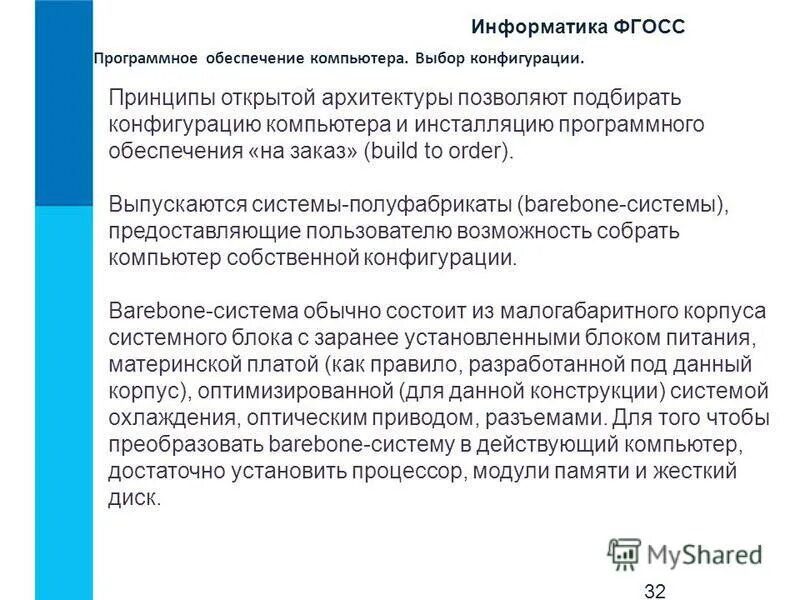 Информатика ФГОСС

Программное обеспечение компьютера. Выбор конфигурации.

Принципы открытой архитектуры позволяют подбирать конфигурацию компьютера и инсталляцию программного обеспечения «на заказ» (build to order).

Выпускаются системы-полуфабрикаты (barebone-системы), предоставляющие пользователю возможность собрать компьютер собственной конфигурации.

Barebone-система обычно состоит из малогабаритного корпуса системного блока с заранее установленными блоком питания, материнской платой (как правило, разработанной под данный корпус), оптимизированной (для данной конструкции) системой охлаждения, оптическим приводом, разъемами. Для того чтобы преобразовать barebone-систему в действующий компьютер, достаточно установить процессор, модули памяти и жесткий диск.

MyShared

32